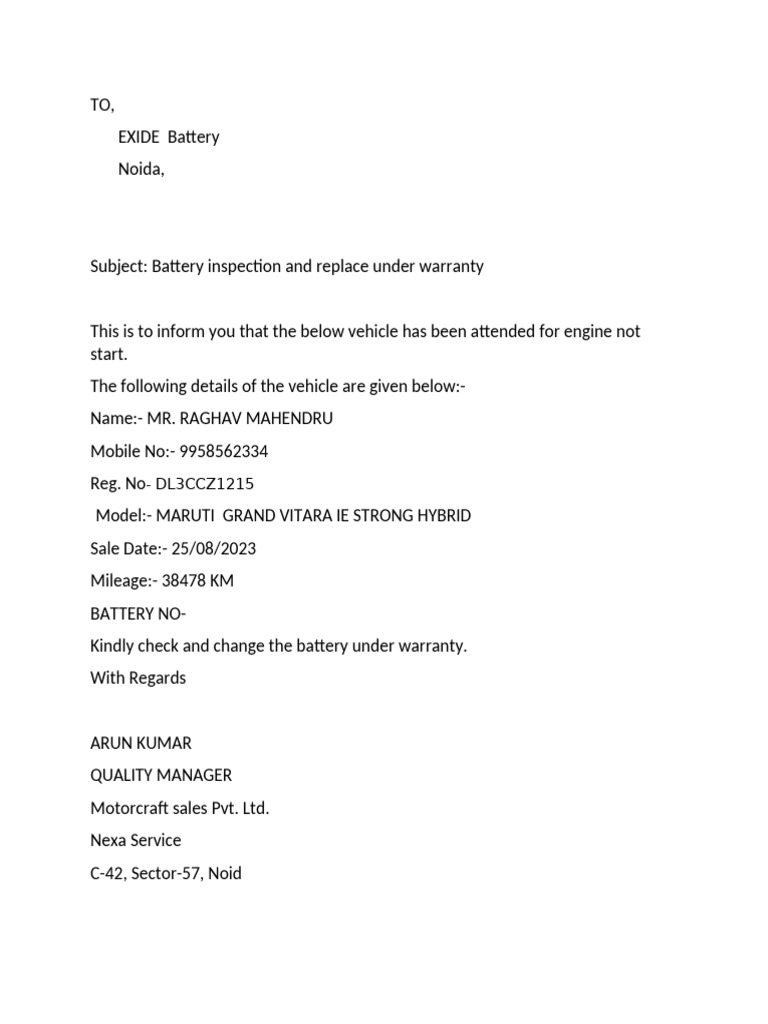 TO,

EXIDE Battery

Noida,

Subject: Battery inspection and replace under warranty

This is to inform you that the below vehicle has been attended for engine not start.

The following details of the vehicle are given below:-

Name:- MR. RAGHAV MAHENDRU

Mobile No:- 9958562334

Reg. No- DL3CCZ1215

Model:- MARUTI GRAND VITARA IE STRONG HYBRID

Sale Date:- 25/08/2023

Mileage:- 38478 KM

BATTERY NO-

Kindly check and change the battery under warranty.

With Regards

ARUN KUMAR

QUALITY MANAGER

Motorcraft sales Pvt. Ltd.

Nexa Service

C-42, Sector-57, Noid